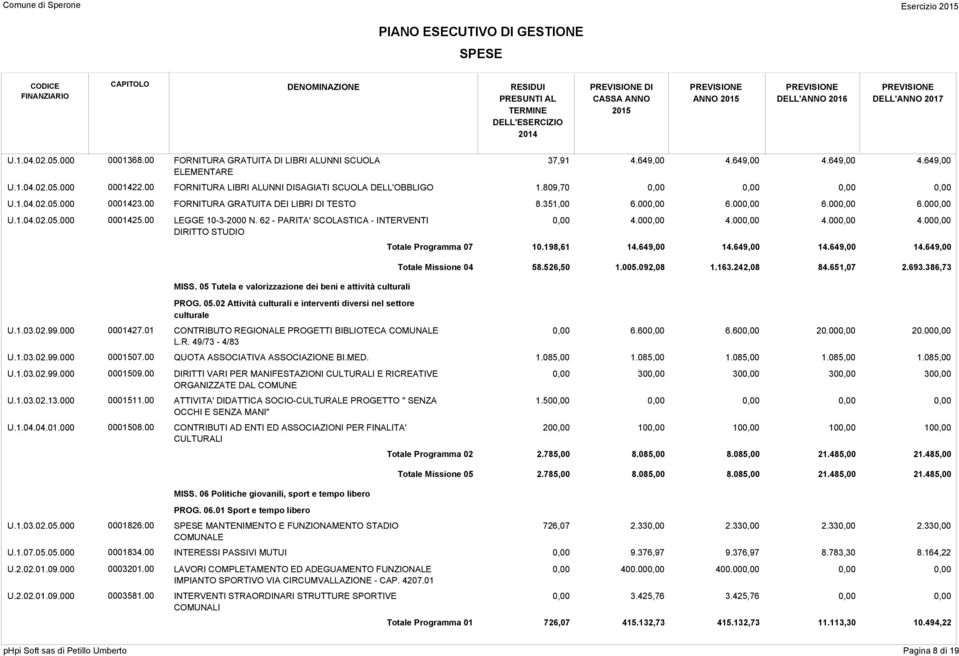 Comune di Sperone

Esercizio 2015

PIANO ESECUTIVO DI GESTIONE

SPESE

| CODICE FINANZIARIO | CAPITOLO | DENOMINAZIONE | RESIDUI PRESUNTI AL TERMINE DELL'ESERCIZIO 2014 | PREVISIONE DI CASSA ANNO 2015 | PREVISIONE ANNO 2015 | PREVISIONE DELL'ANNO 2016 | PREVISIONE DELL'ANNO 2017 |
|---|---|---|---|---|---|---|---|
| U.1.04.02.05.000 | 0001368.00 | FORNITURA GRATUITA DI LIBRI ALUNNI SCUOLA ELEMENTARE | 37,91 | 4.649,00 | 4.649,00 | 4.649,00 | 4.649,00 |
| U.1.04.02.05.000 | 0001422.00 | FORNITURA LIBRI ALUNNI DISAGIATI SCUOLA DELL'OBBLIGO | 1.809,70 | 0,00 | 0,00 | 0,00 | 0,00 |
| U.1.04.02.05.000 | 0001423.00 | FORNITURA GRATUITA DEI LIBRI DI TESTO | 8.351,00 | 6.000,00 | 6.000,00 | 6.000,00 | 6.000,00 |
| U.1.04.02.05.000 | 0001425.00 | LEGGE 10-3-2000 N. 62 - PARITA' SCOLASTICA - INTERVENTI DIRITTO STUDIO | 0,00 | 4.000,00 | 4.000,00 | 4.000,00 | 4.000,00 |
| | | Totale Programma 07 | 10.198,61 | 14.649,00 | 14.649,00 | 14.649,00 | 14.649,00 |
| | | Totale Missione 04 | 58.526,50 | 1.005.092,08 | 1.163.242,08 | 84.651,07 | 2.693.386,73 |
| | | MISS. 05 Tutela e valorizzazione dei beni e attività culturali | | | | | |
| | | PROG. 05.02 Attività culturali e interventi diversi nel settore culturale | | | | | |
| U.1.03.02.99.000 | 0001427.01 | CONTRIBUTO REGIONALE PROGETTI BIBLIOTECA COMUNALE L.R. 49/73 - 4/83 | 0,00 | 6.600,00 | 6.600,00 | 20.000,00 | 20.000,00 |
| U.1.03.02.99.000 | 0001507.00 | QUOTA ASSOCIATIVA ASSOCIAZIONE BI.MED. | 1.085,00 | 1.085,00 | 1.085,00 | 1.085,00 | 1.085,00 |
| U.1.03.02.99.000 | 0001509.00 | DIRITTI VARI PER MANIFESTAZIONI CULTURALI E RICREATIVE ORGANIZZATE DAL COMUNE | 0,00 | 300,00 | 300,00 | 300,00 | 300,00 |
| U.1.03.02.13.000 | 0001511.00 | ATTIVITA' DIDATTICA SOCIO-CULTURALE PROGETTO " SENZA OCCHI E SENZA MANI" | 1.500,00 | 0,00 | 0,00 | 0,00 | 0,00 |
| U.1.04.04.01.000 | 0001508.00 | CONTRIBUTI AD ENTI ED ASSOCIAZIONI PER FINALITA' CULTURALI | 200,00 | 100,00 | 100,00 | 100,00 | 100,00 |
| | | Totale Programma 02 | 2.785,00 | 8.085,00 | 8.085,00 | 21.485,00 | 21.485,00 |
| | | Totale Missione 05 | 2.785,00 | 8.085,00 | 8.085,00 | 21.485,00 | 21.485,00 |
| | | MISS. 06 Politiche giovanili, sport e tempo libero | | | | | |
| | | PROG. 06.01 Sport e tempo libero | | | | | |
| U.1.03.02.05.000 | 0001826.00 | SPESE MANTENIMENTO E FUNZIONAMENTO STADIO COMUNALE | 726,07 | 2.330,00 | 2.330,00 | 2.330,00 | 2.330,00 |
| U.1.07.05.05.000 | 0001834.00 | INTERESSI PASSIVI MUTUI | 0,00 | 9.376,97 | 9.376,97 | 8.783,30 | 8.164,22 |
| U.2.02.01.09.000 | 0003201.00 | LAVORI COMPLETAMENTO ED ADEGUAMENTO FUNZIONALE IMPIANTO SPORTIVO VIA CIRCUMVALLAZIONE - CAP. 4207.01 | 0,00 | 400.000,00 | 400.000,00 | 0,00 | 0,00 |
| U.2.02.01.09.000 | 0003581.00 | INTERVENTI STRAORDINARI STRUTTURE SPORTIVE COMUNALI | 0,00 | 3.425,76 | 3.425,76 | 0,00 | 0,00 |
| | | Totale Programma 01 | 726,07 | 415.132,73 | 415.132,73 | 11.113,30 | 10.494,22 |

pHpi Soft sas di Petillo Umberto

Pagina 8 di 19